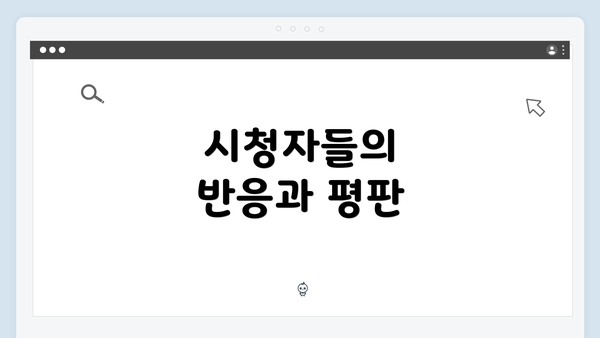 시청자들의
반응과 평판